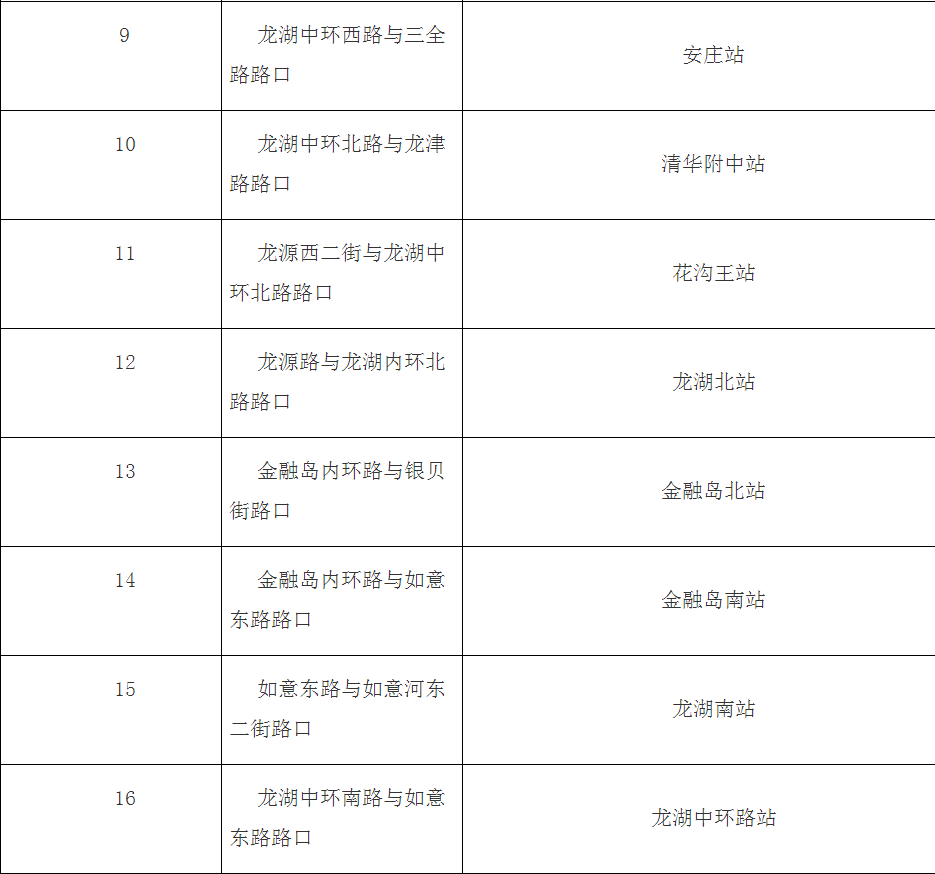 | 9 | 龙湖中环西路与三全路路口 | 安庄站 |
|---|---|---|
| 10 | 龙湖中环北路与龙津路路口 | 清华附中站 |
| 11 | 龙源西二街与龙湖中环北路路口 | 花沟王站 |
| 12 | 龙源路与龙湖内环北路路口 | 龙湖北站 |
| 13 | 金融岛内环路与银贝街路口 | 金融岛北站 |
| 14 | 金融岛内环路与如意东路路口 | 金融岛南站 |
| 15 | 如意东路与如意河东二街路口 | 龙湖南站 |
| 16 | 龙湖中环南路与如意东路路口 | 龙湖中环路站 |